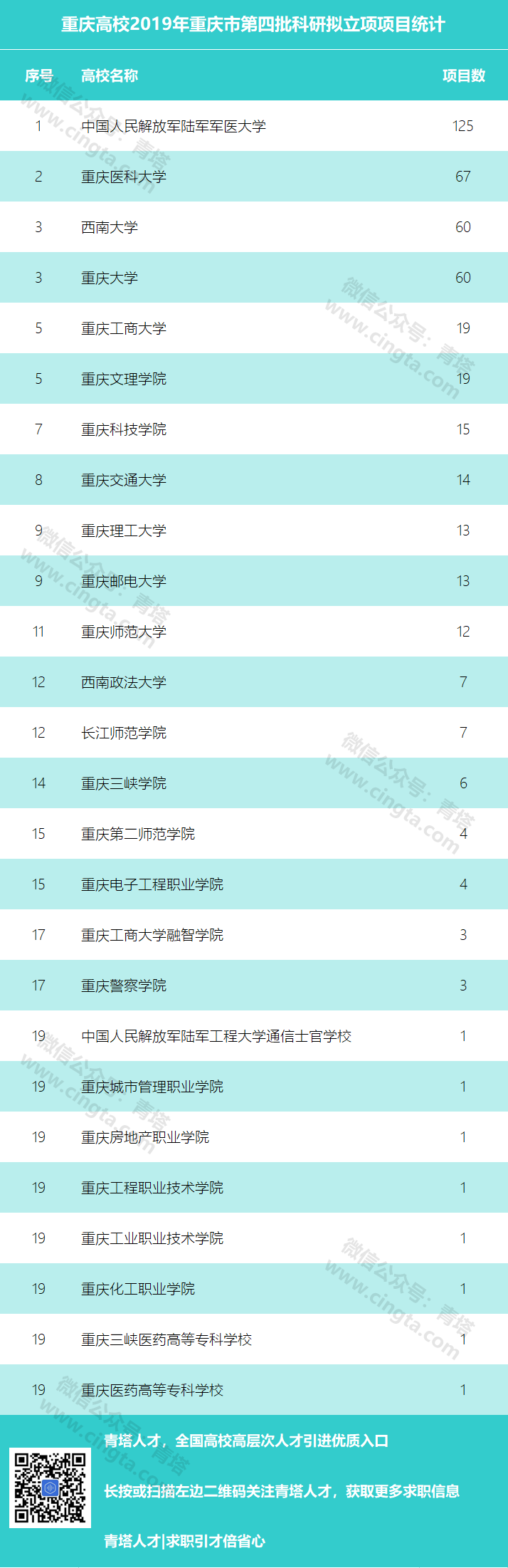 重庆高校2019年重庆市第四批科研拟立项项目统计

| 序号 | 高校名称 | 项目数 |
|---|---|---|
| 1 | 中国人民解放军陆军军医大学 | 125 |
| 2 | 重庆医科大学 | 67 |
| 3 | 西南大学 | 60 |
| 3 | 重庆大学 | 60 |
| 5 | 重庆工商大学 | 19 |
| 5 | 重庆文理学院 | 19 |
| 7 | 重庆科技学院 | 15 |
| 8 | 重庆交通大学 | 14 |
| 9 | 重庆理工大学 | 13 |
| 9 | 重庆邮电大学 | 13 |
| 11 | 重庆师范大学 | 12 |
| 12 | 西南政法大学 | 7 |
| 12 | 长江师范学院 | 7 |
| 14 | 重庆三峡学院 | 6 |
| 15 | 重庆第二师范学院 | 4 |
| 15 | 重庆电子工程职业学院 | 4 |
| 17 | 重庆工商大学融智学院 | 3 |
| 17 | 重庆警察学院 | 3 |
| 19 | 中国人民解放军陆军工程大学通信士官学校 | 1 |
| 19 | 重庆城市管理职业学院 | 1 |
| 19 | 重庆房地产职业学院 | 1 |
| 19 | 重庆工程职业技术学院 | 1 |
| 19 | 重庆工业职业技术学院 | 1 |
| 19 | 重庆化工职业学院 | 1 |
| 19 | 重庆三峡医药高等专科学校 | 1 |
| 19 | 重庆医药高等专科学校 | 1 |

青塔人才，全国高校高层次人才引进优质入口

长按或扫描左边二维码关注青塔人才，获取更多求职信息

青塔人才|求职引才倍省心

微信公众号：青塔 www.cingta.com